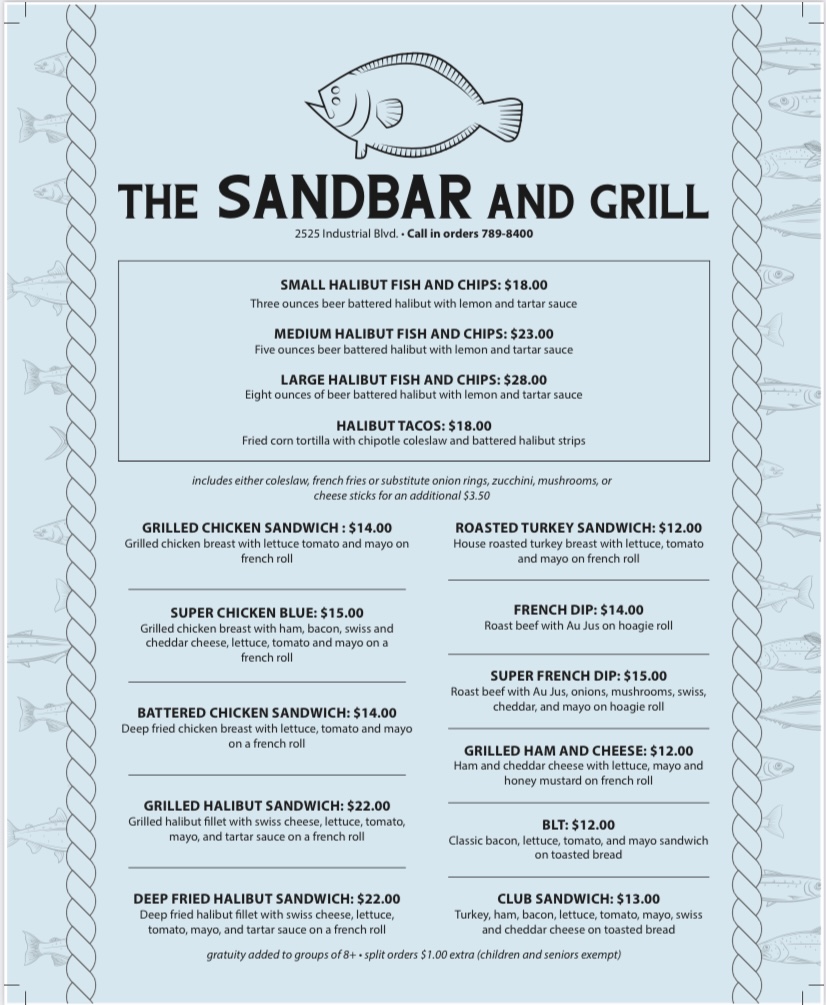 THE SANDBAR AND GRILL

2525 Industrial Blvd. • Call in orders 789-8400

SMALL HALIBUT FISH AND CHIPS: $18.00
Three ounces beer battered halibut with lemon and tartar sauce

MEDIUM HALIBUT FISH AND CHIPS: $23.00
Five ounces beer battered halibut with lemon and tartar sauce

LARGE HALIBUT FISH AND CHIPS: $28.00
Eight ounces of beer battered halibut with lemon and tartar sauce

HALIBUT TACOS: $18.00
Fried corn tortilla with chipotle coleslaw and battered halibut strips

includes either coleslaw, french fries or substitute onion rings, zucchini, mushrooms, or cheese sticks for an additional $3.50

GRILLED CHICKEN SANDWICH : $14.00
Grilled chicken breast with lettuce tomato and mayo on french roll

SUPER CHICKEN BLUE: $15.00
Grilled chicken breast with ham, bacon, swiss and cheddar cheese, lettuce, tomato and mayo on a french roll

BATTERED CHICKEN SANDWICH: $14.00
Deep fried chicken breast with lettuce, tomato and mayo on a french roll

GRILLED HALIBUT SANDWICH: $22.00
Grilled halibut fillet with swiss cheese, lettuce, tomato, mayo, and tartar sauce on a french roll

DEEP FRIED HALIBUT SANDWICH: $22.00
Deep fried halibut fillet with swiss cheese, lettuce, tomato, mayo, and tartar sauce on a french roll

ROASTED TURKEY SANDWICH: $12.00
House roasted turkey breast with lettuce, tomato and mayo on french roll

FRENCH DIP: $14.00
Roast beef with Au Jus on hoagie roll

SUPER FRENCH DIP: $15.00
Roast beef with Au Jus, onions, mushrooms, swiss, cheddar, and mayo on hoagie roll

GRILLED HAM AND CHEESE: $12.00
Ham and cheddar cheese with lettuce, mayo and honey mustard on french roll

BLT: $12.00
Classic bacon, lettuce, tomato, and mayo sandwich on toasted bread

CLUB SANDWICH: $13.00
Turkey, ham, bacon, lettuce, tomato, mayo, swiss and cheddar cheese on toasted bread

gratuity added to groups of 8+ • split orders $1.00 extra (children and seniors exempt)